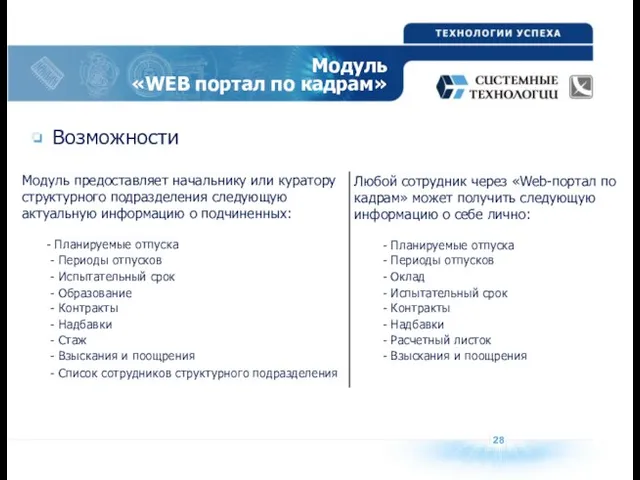 ТЕХНОЛОГИИ УСПЕХА

Модуль
«WEB портал по кадрам»

СИСТЕМНЫЕ ТЕХНОЛОГИИ

Возможности

Модуль предоставляет начальнику или куратору структурного подразделения следующую актуальную информацию о подчиненных:

- Планируемые отпуска
- Периоды отпусков
- Испытательный срок
- Образование
- Контракты
- Надбавки
- Стаж
- Взыскания и поощрения
- Список сотрудников структурного подразделения

Любой сотрудник через «Web-портал по кадрам» может получить следующую информацию о себе лично:

- Планируемые отпуска
- Периоды отпусков
- Оклад
- Испытательный срок
- Контракты
- Надбавки
- Расчетный листок
- Взыскания и поощрения

28